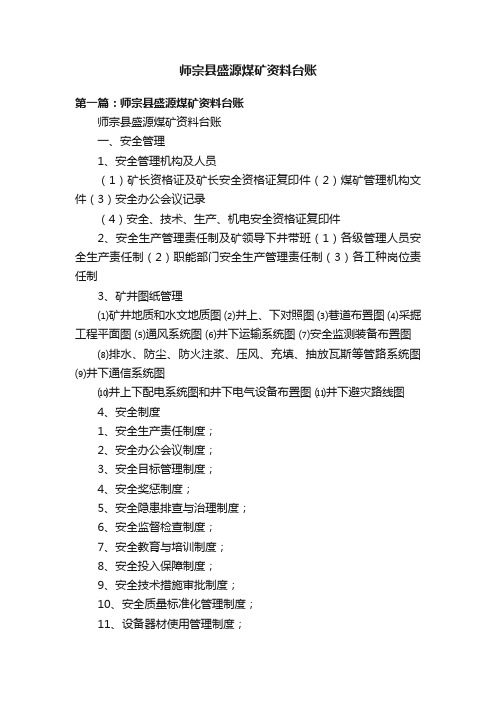 师宗县盛源煤矿资料台账

第一篇：师宗县盛源煤矿资料台账

师宗县盛源煤矿资料台账

一、安全管理

1、安全管理机构及人员

（1）矿长资格证及矿长安全资格证复印件（2）煤矿管理机构文件（3）安全办公会议记录

（4）安全、技术、生产、机电安全资格证复印件

2、安全生产管理责任制及矿领导下井带班（1）各级管理人员安全生产责任制（2）职能部门安全生产管理责任制（3）各工种岗位责任制

3、矿井图纸管理

⑴矿井地质和水文地质图 ⑵井上、下对照图 ⑶巷道布置图 ⑷采掘工程平面图 ⑸通风系统图 ⑹井下运输系统图 ⑺安全监测装备布置图

⑻排水、防尘、防火注浆、压风、充填、抽放瓦斯等管路系统图 ⑼井下通信系统图

⑽井上下配电系统图和井下电气设备布置图 ⑾井下避灾路线图

4、安全制度

1、安全生产责任制度；

2、安全办公会议制度；

3、安全目标管理制度；

4、安全奖惩制度；

5、安全隐患排查与治理制度；

6、安全监督检查制度；

7、安全教育与培训制度；

8、安全投入保障制度；

9、安全技术措施审批制度；

10、安全质量标准化管理制度；

11、设备器材使用管理制度；